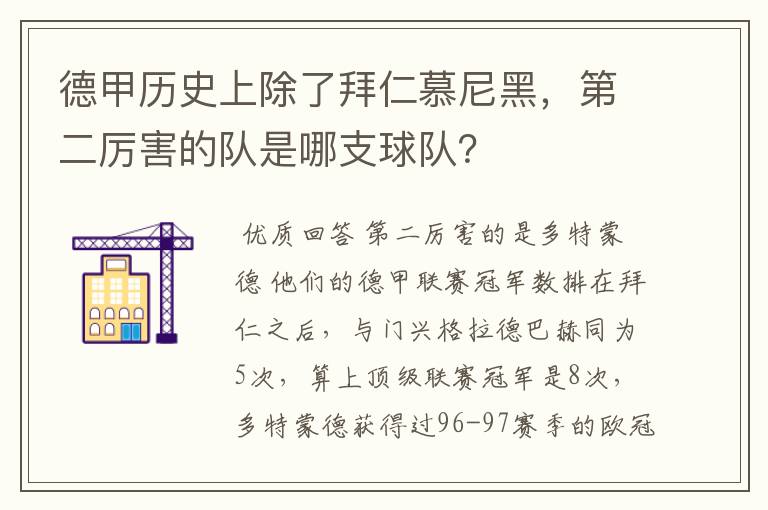 德甲历史上除了拜仁慕尼黑，第二厉害的队是哪支球队？

优质回答 第二厉害的是多特蒙德 他们的德甲联赛冠军数排在拜仁之后，与门兴格拉德巴赫同为5次，算上顶级联赛冠军是8次，多特蒙德获得过96-97赛季的欧冠